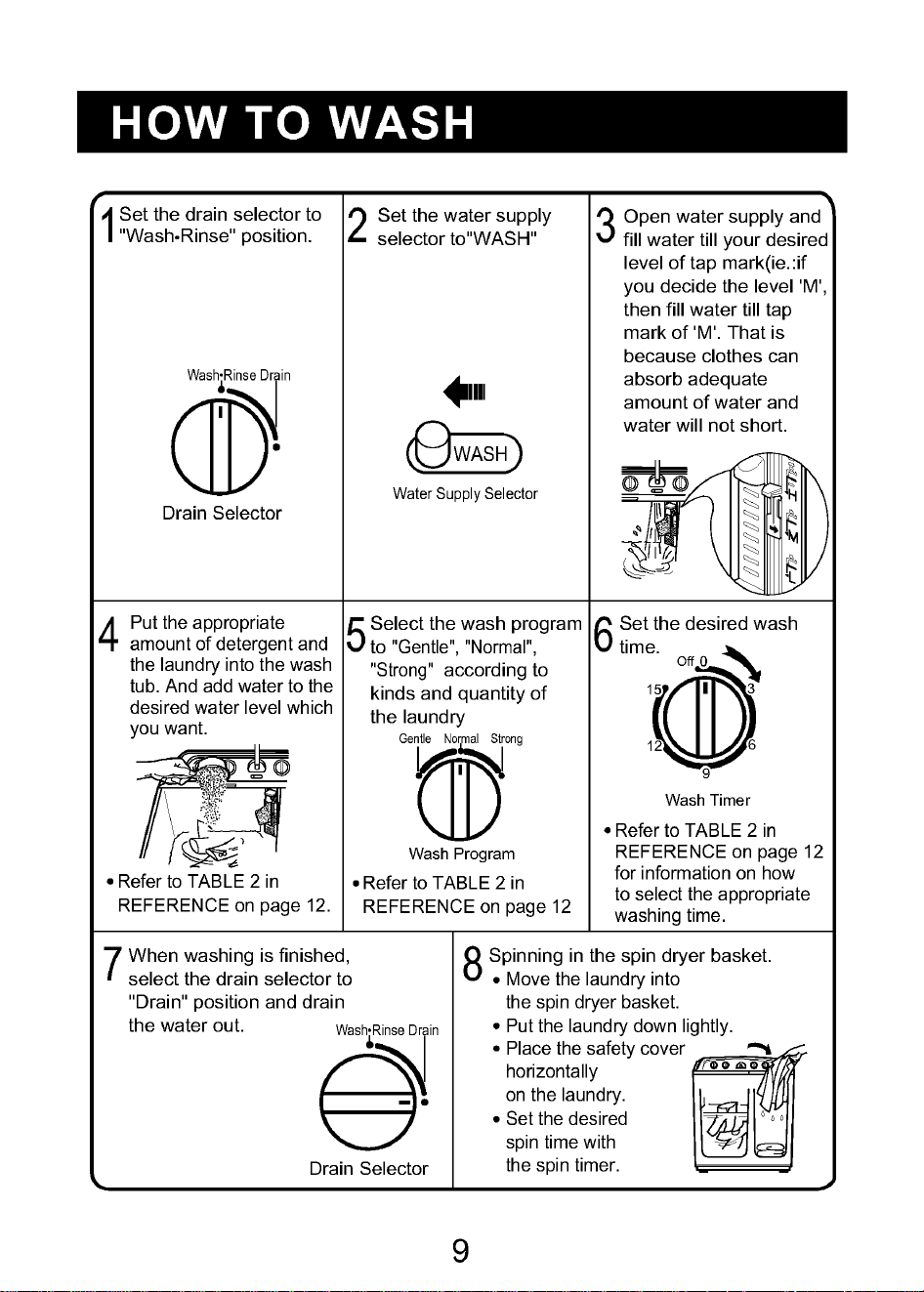 HOW TO WASH

1 Set the drain selector to "Wash•Rinse" position.

Wash•Rinse Drain

Drain Selector

2 Set the water supply selector to"WASH"

WASH

Water Supply Selector

3 Open water supply and fill water till your desired level of tap mark(ie.:if you decide the level 'M', then fill water till tap mark of 'M'. That is because clothes can absorb adequate amount of water and water will not short.

H

M

L

4 Put the appropriate amount of detergent and the laundry into the wash tub. And add water to the desired water level which you want.

• Refer to TABLE 2 in REFERENCE on page 12.

5 Select the wash program to "Gentle", "Normal", "Strong" according to kinds and quantity of the laundry

Gentle Normal Strong

Wash Program

• Refer to TABLE 2 in REFERENCE on page 12

6 Set the desired wash time.

Off 0 3 6 9 12 15

Wash Timer

• Refer to TABLE 2 in REFERENCE on page 12 for information on how to select the appropriate washing time.

7 When washing is finished, select the drain selector to "Drain" position and drain the water out.

Wash•Rinse Drain

Drain Selector

8 Spinning in the spin dryer basket.
• Move the laundry into the spin dryer basket.
• Put the laundry down lightly.
• Place the safety cover horizontally on the laundry.
• Set the desired spin time with the spin timer.

9